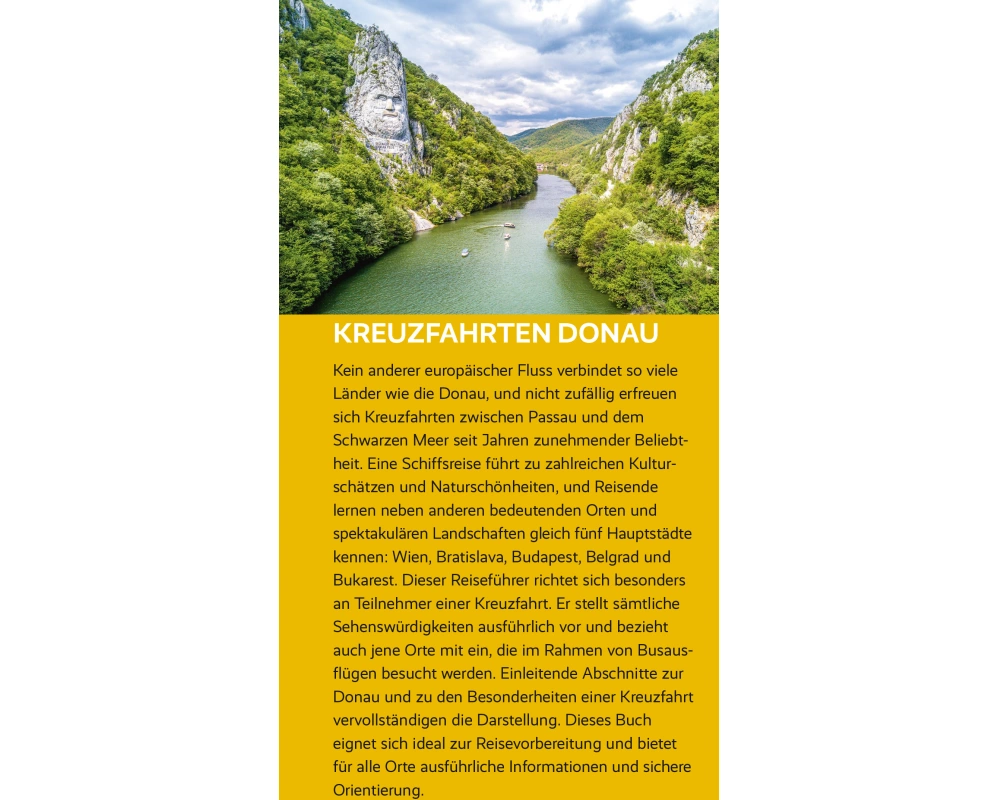 KREUZFAHRTEN DONAU

Kein anderer europäischer Fluss verbindet so viele Länder wie die Donau, und nicht zufällig erfreuen sich Kreuzfahrten zwischen Passau und dem Schwarzen Meer seit Jahren zunehmender Beliebtheit. Eine Schiffsreise führt zu zahlreichen Kulturschätzen und Naturschönheiten, und Reisende lernen neben anderen bedeutenden Orten und spektakulären Landschaften gleich fünf Hauptstädte kennen: Wien, Bratislava, Budapest, Belgrad und Bukarest. Dieser Reiseführer richtet sich besonders an Teilnehmer einer Kreuzfahrt. Er stellt sämtliche Sehenswürdigkeiten ausführlich vor und bezieht auch jene Orte mit ein, die im Rahmen von Busausflügen besucht werden. Einleitende Abschnitte zur Donau und zu den Besonderheiten einer Kreuzfahrt vervollständigen die Darstellung. Dieses Buch eignet sich ideal zur Reisevorbereitung und bietet für alle Orte ausführliche Informationen und sichere Orientierung.